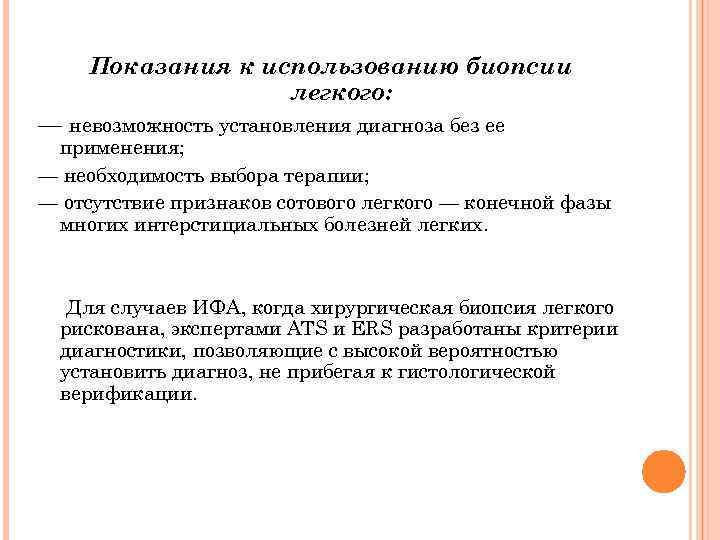 Показания к использованию биопсии легкого:

— невозможность установления диагноза без ее применения;

— необходимость выбора терапии;

— отсутствие признаков сотового легкого — конечной фазы многих интерстициальных болезней легких.

Для случаев ИФА, когда хирургическая биопсия легкого рискована, экспертами ATS и ERS разработаны критерии диагностики, позволяющие с высокой вероятностью установить диагноз, не прибегая к гистологической верификации.